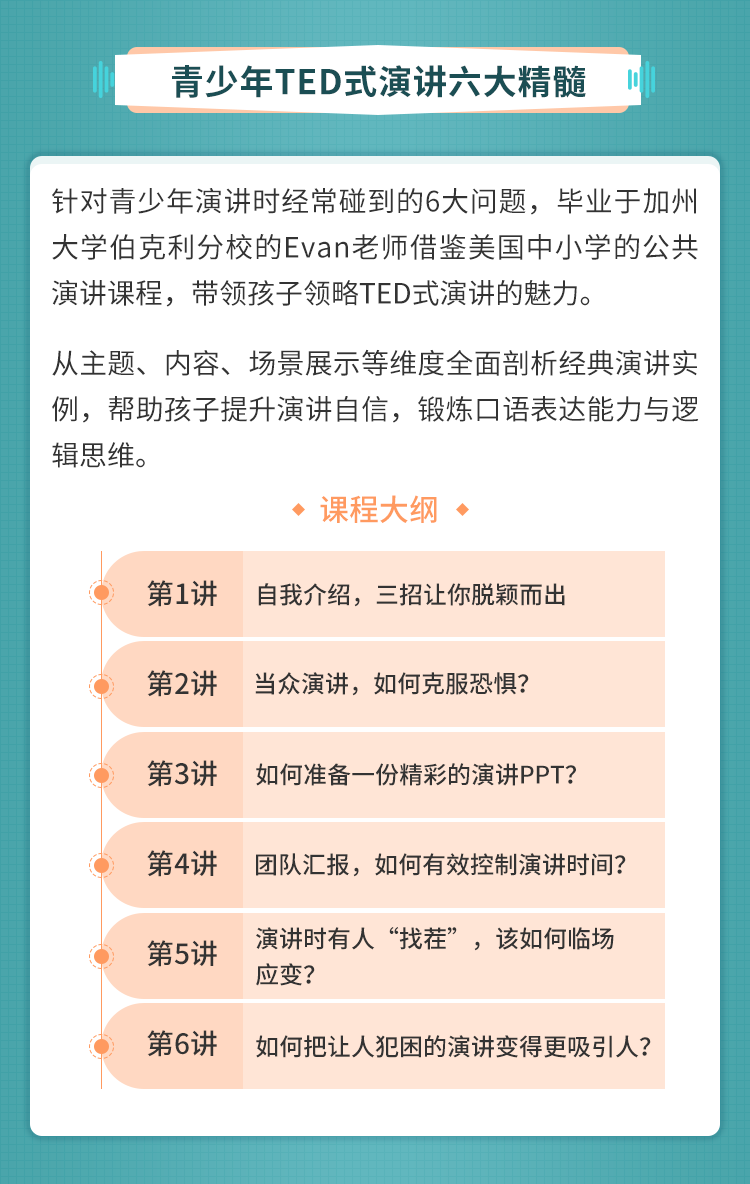 青少年TED式演讲六大精髓

针对青少年演讲时经常碰到的6大问题，毕业于加州大学伯克利分校的Evan老师借鉴美国中小学的公共演讲课程，带领孩子领略TED式演讲的魅力。

从主题、内容、场景展示等维度全面剖析经典演讲实例，帮助孩子提升演讲自信，锻炼口语表达能力与逻辑思维。

课程大纲

第1讲 自我介绍，三招让你脱颖而出

第2讲 当众演讲，如何克服恐惧？

第3讲 如何准备一份精彩的演讲PPT？

第4讲 团队汇报，如何有效控制演讲时间？

第5讲 演讲时有人“找茬”，该如何临场应变？

第6讲 如何把让人犯困的演讲变得更吸引人？